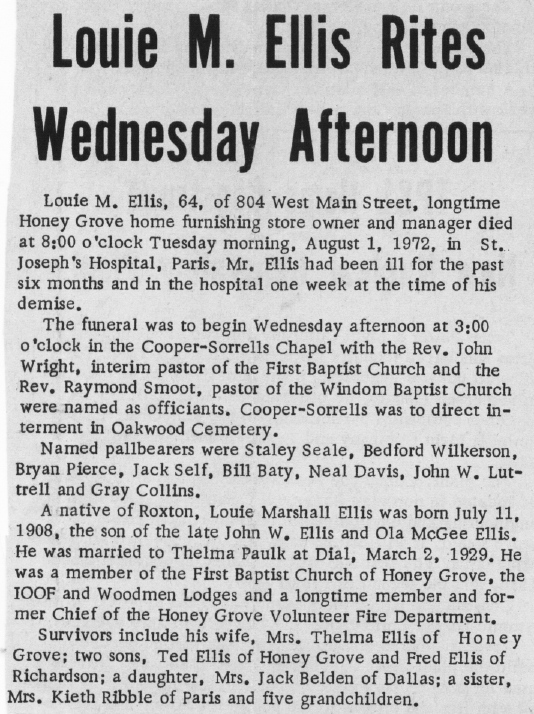 Louie M. Ellis Rites Wednesday Afternoon

Louie M. Ellis, 64, of 804 West Main Street, longtime Honey Grove home furnishing store owner and manager died at 8:00 o'clock Tuesday morning, August 1, 1972, in St. Joseph's Hospital, Paris. Mr. Ellis had been ill for the past six months and in the hospital one week at the time of his demise.

The funeral was to begin Wednesday afternoon at 3:00 o'clock in the Cooper-Sorrells Chapel with the Rev. John Wright, interim pastor of the First Baptist Church and the Rev. Raymond Smoot, pastor of the Windom Baptist Church were named as officiants. Cooper-Sorrells was to direct interment in Oakwood Cemetery.

Named pallbearers were Staley Seale, Bedford Wilkerson, Bryan Pierce, Jack Self, Bill Baty, Neal Davis, John W. Luttrell and Gray Collins.

A native of Roxton, Louie Marshall Ellis was born July 11, 1908, the son of the late John W. Ellis and Ola McGee Ellis. He was married to Thelma Paulk at Dial, March 2, 1929. He was a member of the First Baptist Church of Honey Grove, the IOOF and Woodmen Lodges and a longtime member and former Chief of the Honey Grove Volunteer Fire Department.

Survivors include his wife, Mrs. Thelma Ellis of Honey Grove; two sons, Ted Ellis of Honey Grove and Fred Ellis of Richardson; a daughter, Mrs. Jack Belden of Dallas; a sister, Mrs. Kieth Ribble of Paris and five grandchildren.